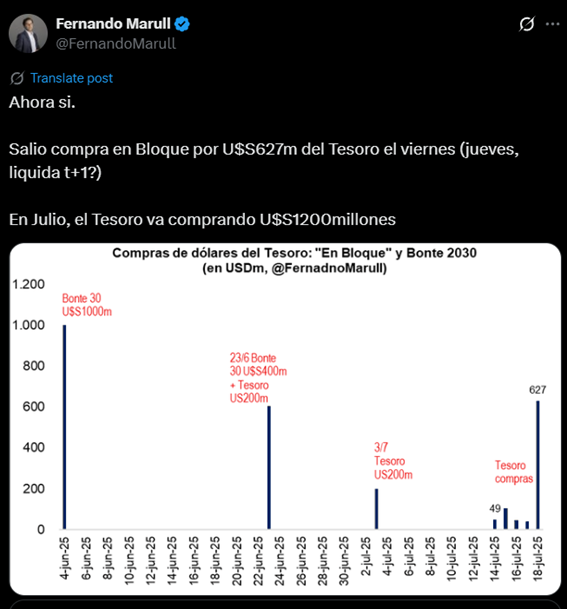 Fernando Marull
@FernandoMarull

Translate post

Ahora si.

Salio compra en Bloque por U$S627m del Tesoro el viernes (jueves, liquida t+1?)

En Julio, el Tesoro va comprando U$S1200millones

Compras de dólares del Tesoro: "En Bloque" y Bonte 2030
(en USDm, @FernadnoMarull)

1.200
1.000
800
600
400
200
0

Bonte 30
U$S1000m

23/6 Bonte 30 U$S400m + Tesoro US200m

3/7 Tesoro US200m

Tesoro compras

49

627

4-jun-25
6-jun-25
8-jun-25
10-jun-25
12-jun-25
14-jun-25
16-jun-25
18-jun-25
20-jun-25
22-jun-25
24-jun-25
26-jun-25
28-jun-25
30-jun-25
2-jul-25
4-jul-25
6-jul-25
8-jul-25
10-jul-25
12-jul-25
14-jul-25
16-jul-25
18-jul-25